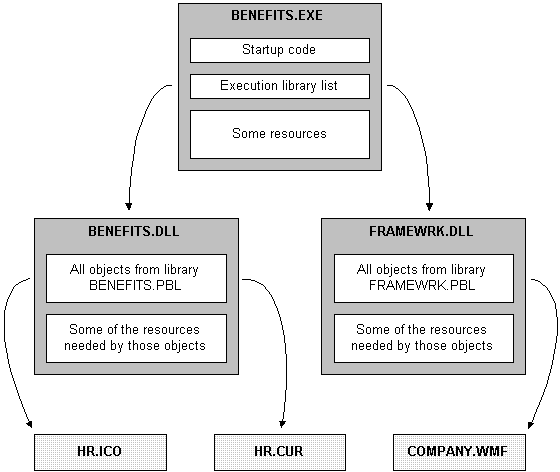 BENEFITS.EXE

Startup code

Execution library list

Some resources

BENEFITS.DLL

All objects from library BENEFITS.PBL

Some of the resources needed by those objects

FRAMEWRK.DLL

All objects from library FRAMEWRK.PBL

Some of the resources needed by those objects

HR.ICO

HR.CUR

COMPANY.WMF